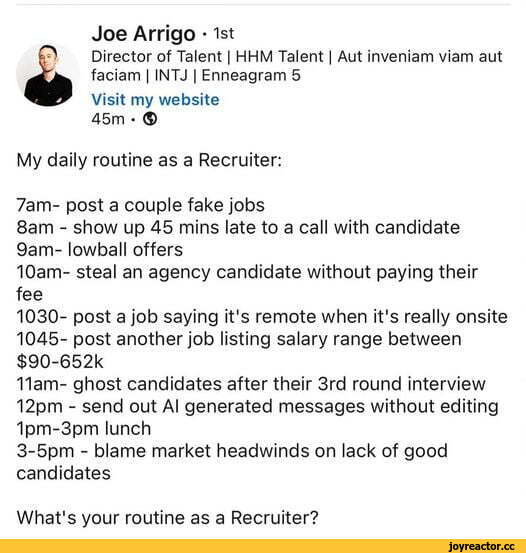 Joe Arrigo · 1st
Director of Talent | HHM Talent | Aut inveniam viam aut faciam | INTJ | Enneagram 5
Visit my website
45m ·

My daily routine as a Recruiter:

7am- post a couple fake jobs
8am - show up 45 mins late to a call with candidate
9am- lowball offers
10am- steal an agency candidate without paying their fee
1030- post a job saying it's remote when it's really onsite
1045- post another job listing salary range between $90-652k
11am- ghost candidates after their 3rd round interview
12pm - send out AI generated messages without editing
1pm-3pm lunch
3-5pm - blame market headwinds on lack of good candidates

What's your routine as a Recruiter?

joyreactor.cc